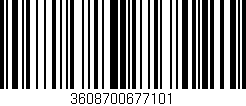 3608700677101